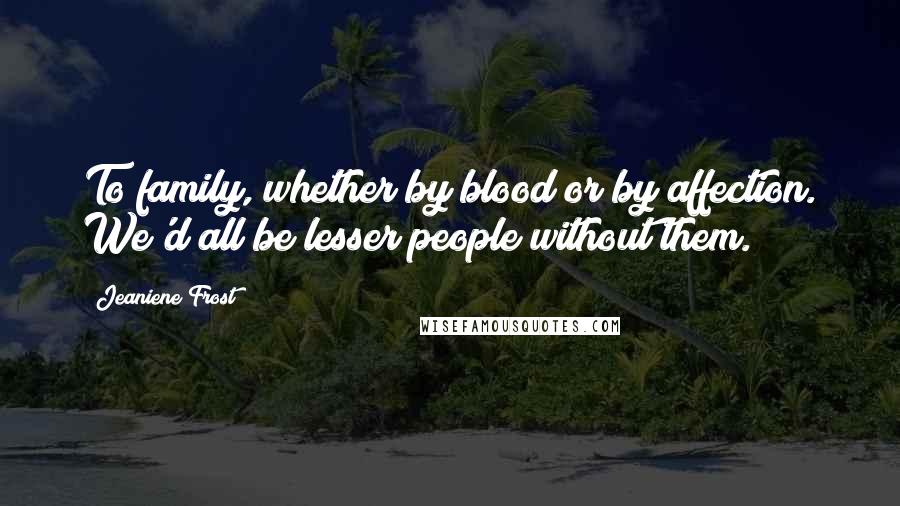 To family, whether by blood or by affection. We'd all be lesser people without them.

Jeaniene Frost

WISEFAMOUSQUOTES.COM